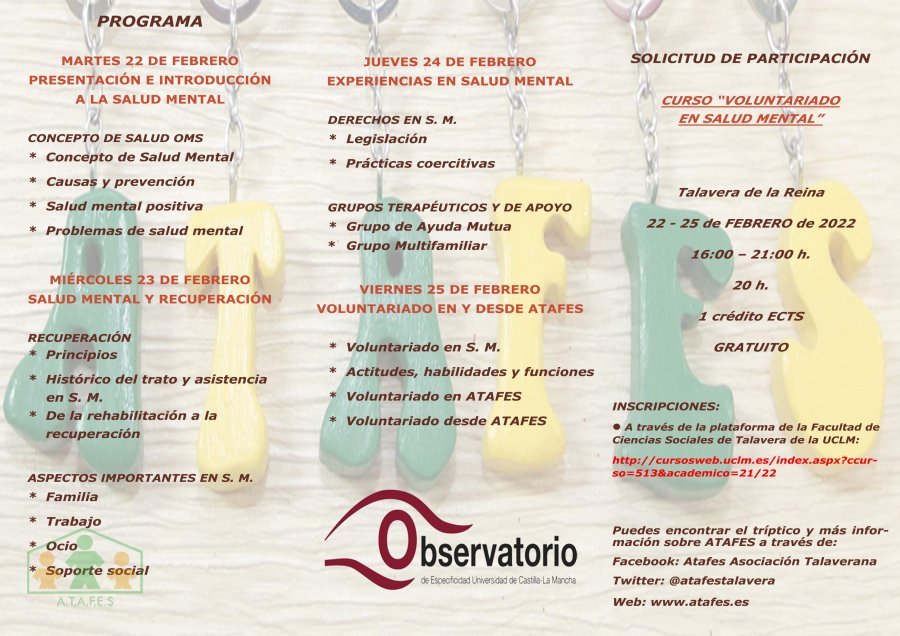 PROGRAMA

MARTES 22 DE FEBRERO
PRESENTACIÓN E INTRODUCCIÓN A LA SALUD MENTAL

CONCEPTO DE SALUD OMS
* Concepto de Salud Mental
* Causas y prevención
* Salud mental positiva
* Problemas de salud mental

MIÉRCOLES 23 DE FEBRERO
SALUD MENTAL Y RECUPERACIÓN

RECUPERACIÓN
* Principios
* Histórico del trato y asistencia en S. M.
* De la rehabilitación a la recuperación

ASPECTOS IMPORTANTES EN S. M.
* Familia
* Trabajo
* Ocio
* Soporte social

A.T.A.F.E.S

JUEVES 24 DE FEBRERO
EXPERIENCIAS EN SALUD MENTAL

DERECHOS EN S. M.
* Legislación
* Prácticas coercitivas

GRUPOS TERAPÉUTICOS Y DE APOYO
* Grupo de Ayuda Mutua
* Grupo Multifamiliar

VIERNES 25 DE FEBRERO
VOLUNTARIADO EN Y DESDE ATAFES

* Voluntariado en S. M.
* Actitudes, habilidades y funciones
* Voluntariado en ATAFES
* Voluntariado desde ATAFES

Observatorio
de Especificidad Universidad de Castilla-La Mancha

SOLICITUD DE PARTICIPACIÓN

CURSO "VOLUNTARIADO EN SALUD MENTAL"

Talavera de la Reina

22 - 25 de FEBRERO de 2022

16:00 – 21:00 h.

20 h.

1 crédito ECTS

GRATUITO

INSCRIPCIONES:

● A través de la plataforma de la Facultad de Ciencias Sociales de Talavera de la UCLM:

http://cursosweb.uclm.es/index.aspx?ccurso=513&academico=21/22

Puedes encontrar el tríptico y más información sobre ATAFES a través de:
Facebook: Atafes Asociación Talaverana
Twitter: @atafestalavera
Web: www.atafes.es